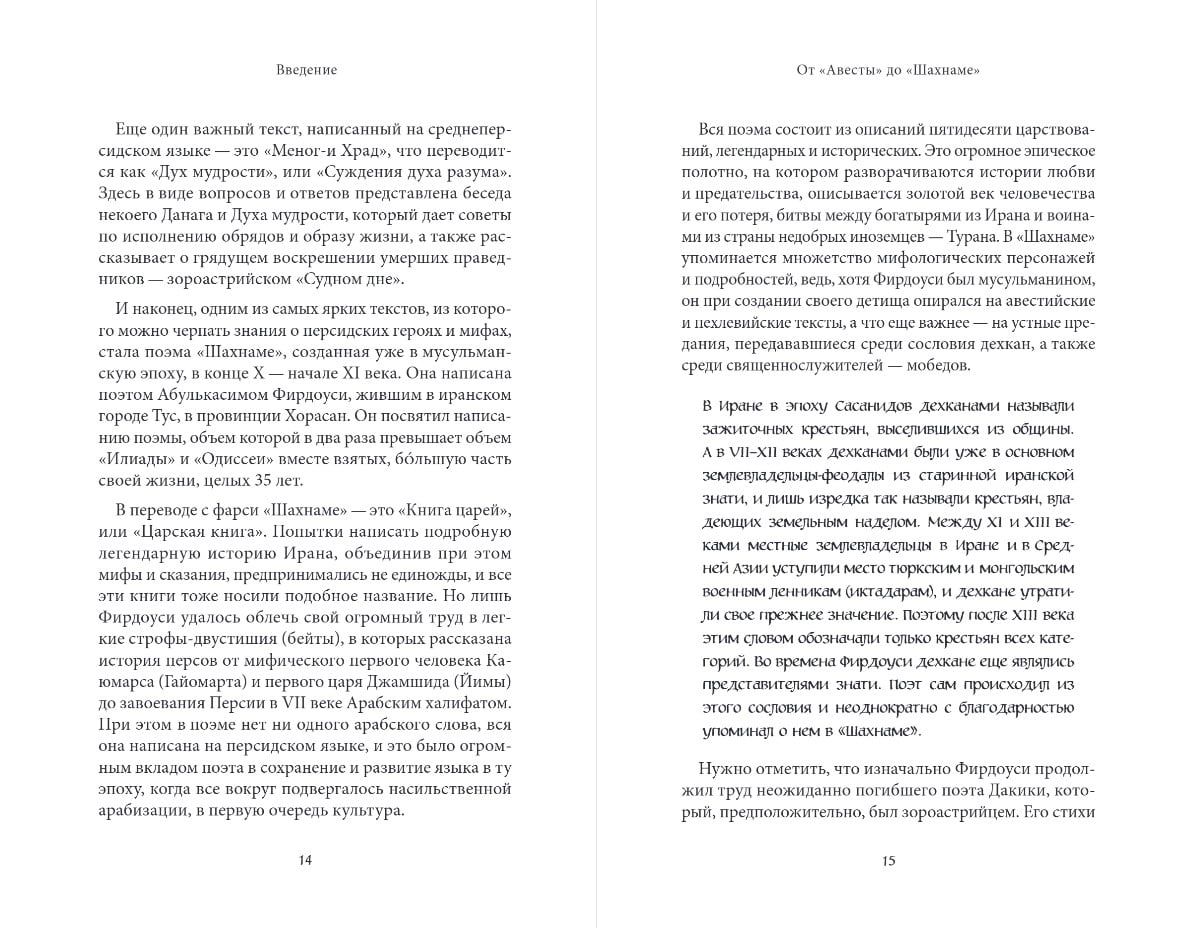 Введение

Еще один важный текст, написанный на среднеперсидском языке — это «Меног-и Храд», что переводится как «Дух мудрости», или «Суждения духа разума». Здесь в виде вопросов и ответов представлена беседа некоего Данага и Духа мудрости, который дает советы по исполнению обрядов и образу жизни, а также рассказывает о грядущем воскрешении умерших праведников — зороастрийском «Судном дне».

И наконец, одним из самых ярких текстов, из которого можно черпать знания о персидских героях и мифах, стала поэма «Шахнаме», созданная уже в мусульманскую эпоху, в конце X — начале XI века. Она написана поэтом Абулькасимом Фирдоуси, жившим в иранском городе Тус, в провинции Хорасан. Он посвятил написанию поэмы, объем которой в два раза превышает объем «Илиады» и «Одиссеи» вместе взятых, бо́льшую часть своей жизни, целых 35 лет.

В переводе с фарси «Шахнаме» — это «Книга царей», или «Царская книга». Попытки написать подробную легендарную историю Ирана, объединив при этом мифы и сказания, предпринимались не единожды, и все эти книги тоже носили подобное название. Но лишь Фирдоуси удалось облечь свой огромный труд в легкие строфы-двустишия (бейты), в которых рассказана история персов от мифического первого человека Каюмарса (Гайомарта) и первого царя Джамшида (Йимы) до завоевания Персии в VII веке Арабским халифатом. При этом в поэме нет ни одного арабского слова, вся она написана на персидском языке, и это было огромным вкладом поэта в сохранение и развитие языка в ту эпоху, когда все вокруг подвергалось насильственной арабизации, в первую очередь культура.

14

От «Авесты» до «Шахнаме»

Вся поэма состоит из описаний пятидесяти царствований, легендарных и исторических. Это огромное эпическое полотно, на котором разворачиваются истории любви и предательства, описывается золотой век человечества и его потеря, битвы между богатырями из Ирана и воинами из страны недобрых иноземцев — Турана. В «Шахнаме» упоминается множество мифологических персонажей и подробностей, ведь, хотя Фирдоуси был мусульманином, он при создании своего детища опирался на авестийские и пехлевийские тексты, а что еще важнее — на устные предания, передававшиеся среди сословия дехкан, а также среди священнослужителей — мобедов.

В Иране в эпоху Сасанидов дехканами называли зажиточных крестьян, выселившихся из общины. А в VII–XII веках дехканами были уже в основном землевладельцы-феодалы из старинной иранской знати, и лишь изредка так называли крестьян, владеющих земельным наделом. Между XI и XIII веками местные землевладельцы в Иране и в Средней Азии уступили место тюркским и монгольским военным ленникам (иктадарам), и дехкане утратили свое прежнее значение. Поэтому после XIII века этим словом обозначали только крестьян всех категорий. Во времена Фирдоуси дехкане еще являлись представителями знати. Поэт сам происходил из этого сословия и неоднократно с благодарностью упоминал о нем в «Шахнаме».

Нужно отметить, что изначально Фирдоуси продолжил труд неожиданно погибшего поэта Дакики, который, предположительно, был зороастрийцем. Его стихи

15